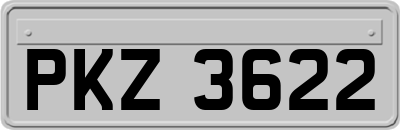 PKZ 3622